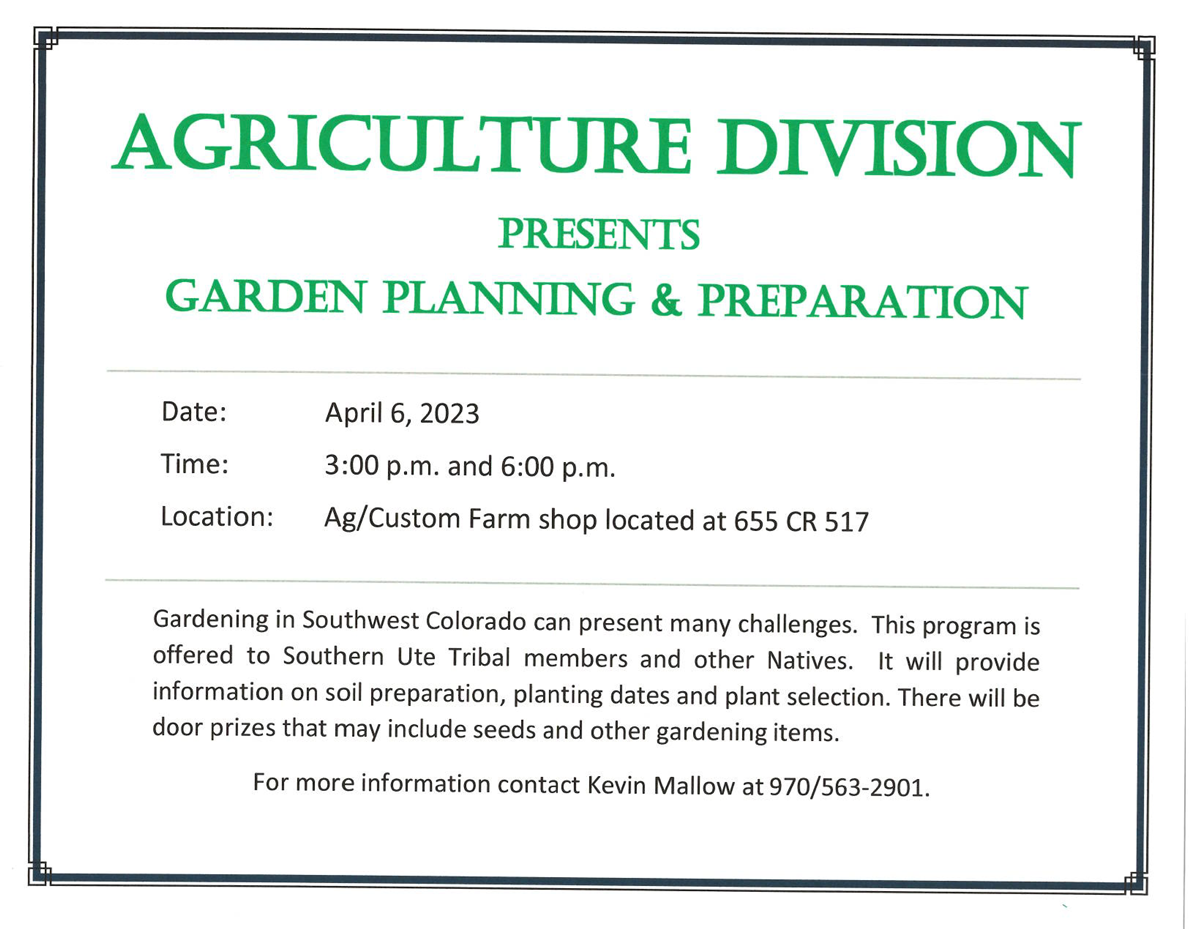 AGRICULTURE DIVISION

PRESENTS

GARDEN PLANNING & PREPARATION

Date: April 6, 2023

Time: 3:00 p.m. and 6:00 p.m.

Location: Ag/Custom Farm shop located at 655 CR 517

Gardening in Southwest Colorado can present many challenges. This program is offered to Southern Ute Tribal members and other Natives. It will provide information on soil preparation, planting dates and plant selection. There will be door prizes that may include seeds and other gardening items.

For more information contact Kevin Mallow at 970/563-2901.